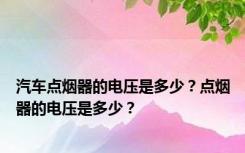 汽车点烟器的电压是多少？点烟器的电压是多少？